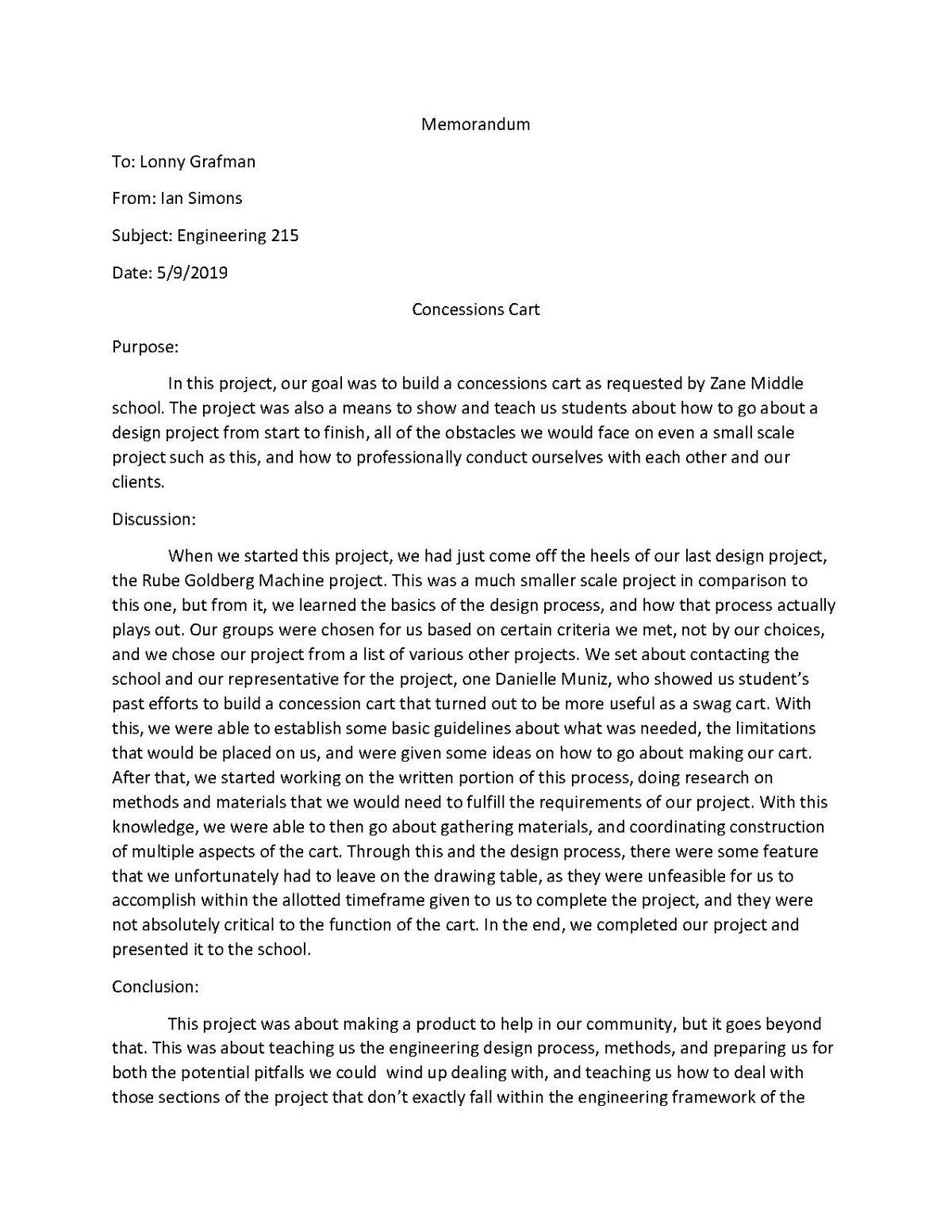 Memorandum

To: Lonny Grafman

From: Ian Simons

Subject: Engineering 215

Date: 5/9/2019

Concessions Cart

Purpose:

In this project, our goal was to build a concessions cart as requested by Zane Middle school. The project was also a means to show and teach us students about how to go about a design project from start to finish, all of the obstacles we would face on even a small scale project such as this, and how to professionally conduct ourselves with each other and our clients.

Discussion:

When we started this project, we had just come off the heels of our last design project, the Rube Goldberg Machine project. This was a much smaller scale project in comparison to this one, but from it, we learned the basics of the design process, and how that process actually plays out. Our groups were chosen for us based on certain criteria we met, not by our choices, and we chose our project from a list of various other projects. We set about contacting the school and our representative for the project, one Danielle Muniz, who showed us student's past efforts to build a concession cart that turned out to be more useful as a swag cart. With this, we were able to establish some basic guidelines about what was needed, the limitations that would be placed on us, and were given some ideas on how to go about making our cart. After that, we started working on the written portion of this process, doing research on methods and materials that we would need to fulfill the requirements of our project. With this knowledge, we were able to then go about gathering materials, and coordinating construction of multiple aspects of the cart. Through this and the design process, there were some feature that we unfortunately had to leave on the drawing table, as they were unfeasible for us to accomplish within the allotted timeframe given to us to complete the project, and they were not absolutely critical to the function of the cart. In the end, we completed our project and presented it to the school.

Conclusion:

This project was about making a product to help in our community, but it goes beyond that. This was about teaching us the engineering design process, methods, and preparing us for both the potential pitfalls we could wind up dealing with, and teaching us how to deal with those sections of the project that don't exactly fall within the engineering framework of the